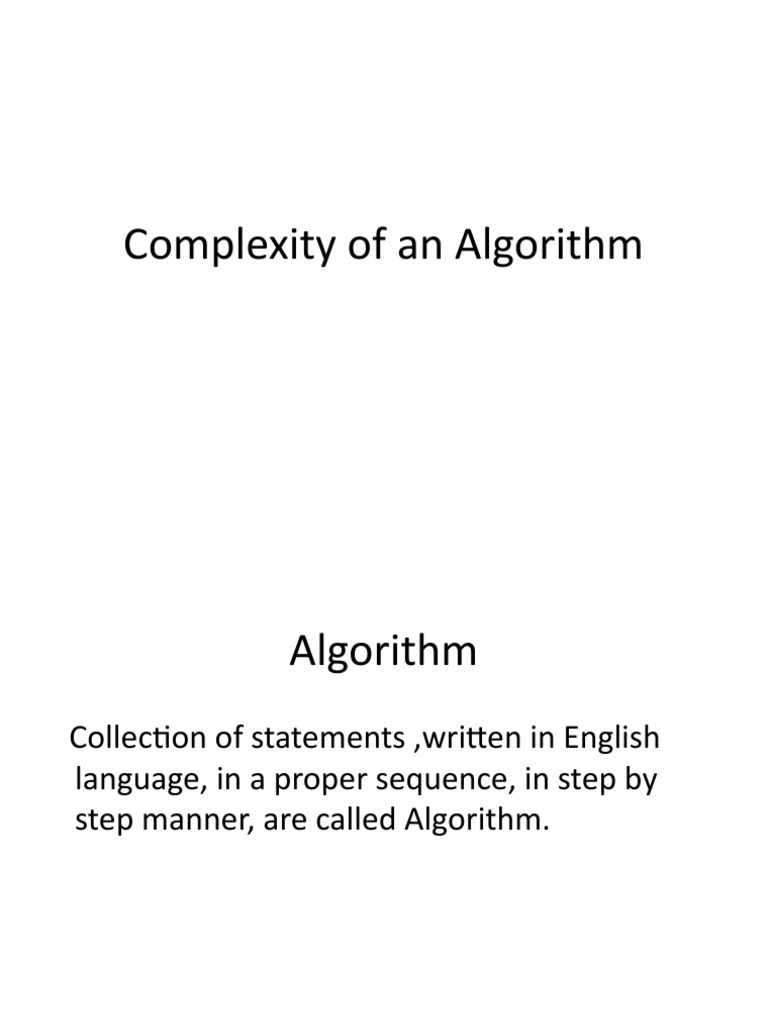 Complexity of an Algorithm

Algorithm

Collection of statements ,written in English language, in a proper sequence, in step by step manner, are called Algorithm.